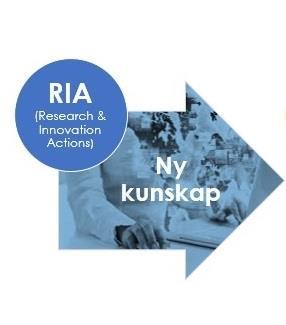 RIA
(Research & Innovation Actions)

Ny kunskap